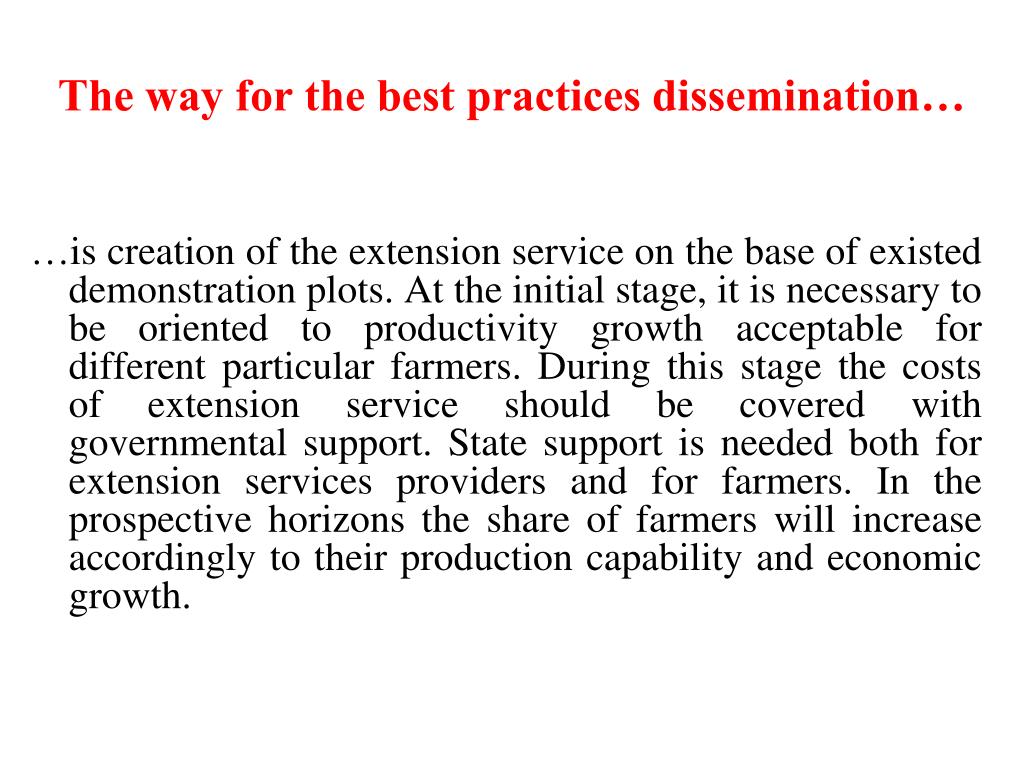 The way for the best practices dissemination…

…is creation of the extension service on the base of existed demonstration plots. At the initial stage, it is necessary to be oriented to productivity growth acceptable for different particular farmers. During this stage the costs of extension service should be covered with governmental support. State support is needed both for extension services providers and for farmers. In the prospective horizons the share of farmers will increase accordingly to their production capability and economic growth.